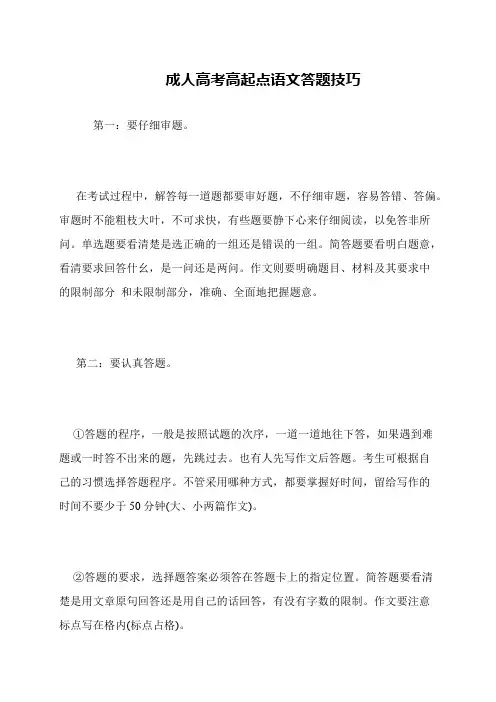 成人高考高起点语文答题技巧

第一：要仔细审题。

在考试过程中，解答每一道题都要审好题，不仔细审题，容易答错、答偏。审题时不能粗枝大叶，不可求快，有些题要静下心来仔细阅读，以免答非所问。单选题要看清楚是选正确的一组还是错误的一组。简答题要看明白题意，看清要求回答什么，是一问还是两问。作文则要明确题目、材料及其要求中的限制部分 和未限制部分，准确、全面地把握题意。

第二：要认真答题。

①答题的程序，一般是按照试题的次序，一道一道地往下答，如果遇到难题或一时答不出来的题，先跳过去。也有人先写作文后答题。考生可根据自己的习惯选择答题程序。不管采用哪种方式，都要掌握好时间，留给写作的时间不要少于 50 分钟(大、小两篇作文)。

②答题的要求，选择题答案必须答在答题卡上的指定位置。简答题要看清楚是用文章原句回答还是用自己的话回答，有没有字数的限制。作文要注意标点写在格内(标点占格)。